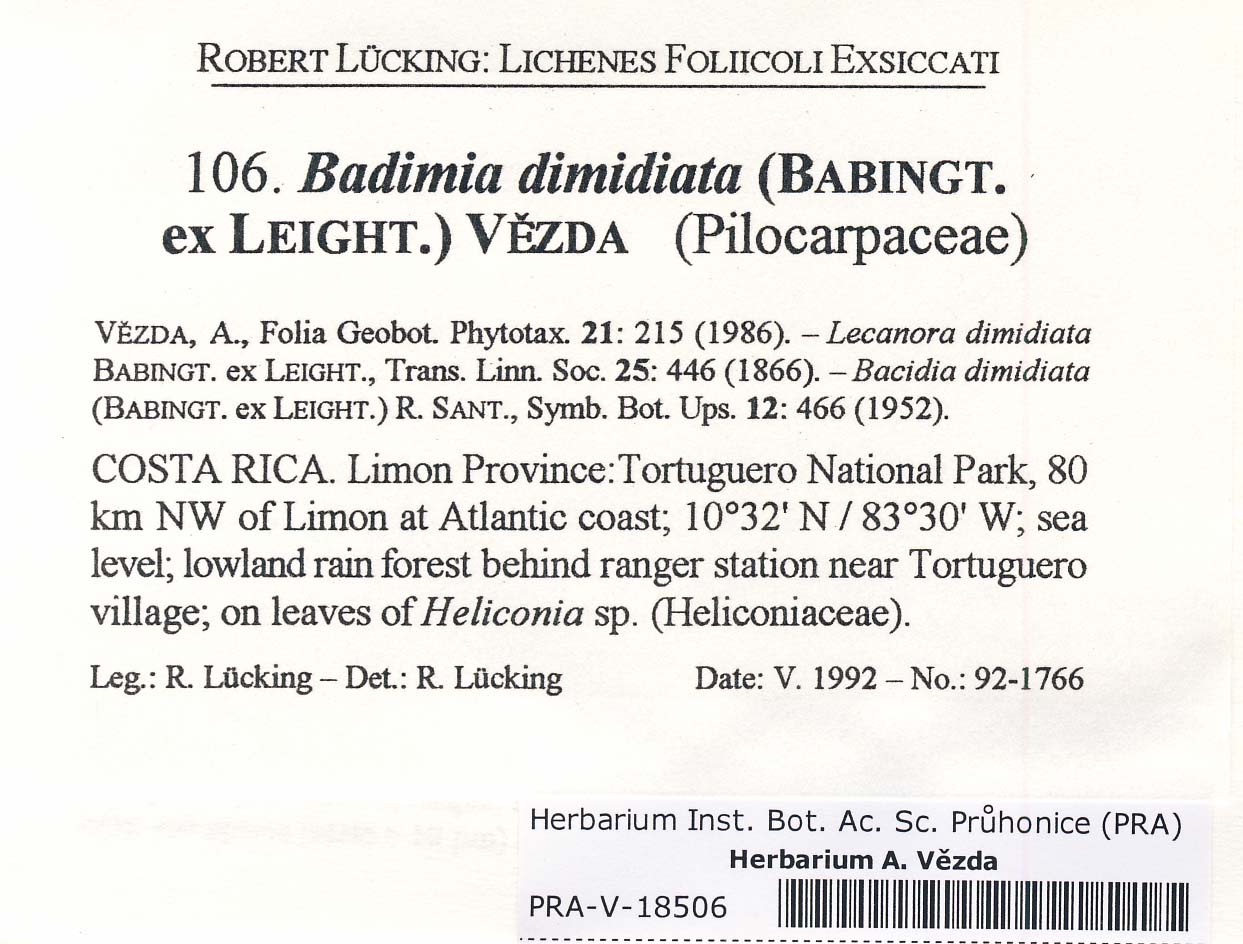 ROBERT LÜCKING: LICHENES FOLIICOLI EXSICCATI

106. Badimia dimidiata (BABINGT. ex LEIGHT.) VĚZDA (Pilocarpaceae)

VĚZDA, A., Folia Geobot. Phytotax. 21: 215 (1986). – Lecanora dimidiata BABINGT. ex LEIGHT., Trans. Linn. Soc. 25: 446 (1866). – Bacidia dimidiata (BABINGT. ex LEIGHT.) R. SANT., Symb. Bot. Ups. 12: 466 (1952).

COSTA RICA. Limon Province:Tortuguero National Park, 80 km NW of Limon at Atlantic coast; 10°32' N / 83°30' W; sea level; lowland rain forest behind ranger station near Tortuguero village; on leaves of Heliconia sp. (Heliconiaceae).

Leg.: R. Lücking – Det.: R. Lücking Date: V. 1992 – No.: 92-1766

Herbarium Inst. Bot. Ac. Sc. Průhonice (PRA)
Herbarium A. Vězda
PRA-V-18506